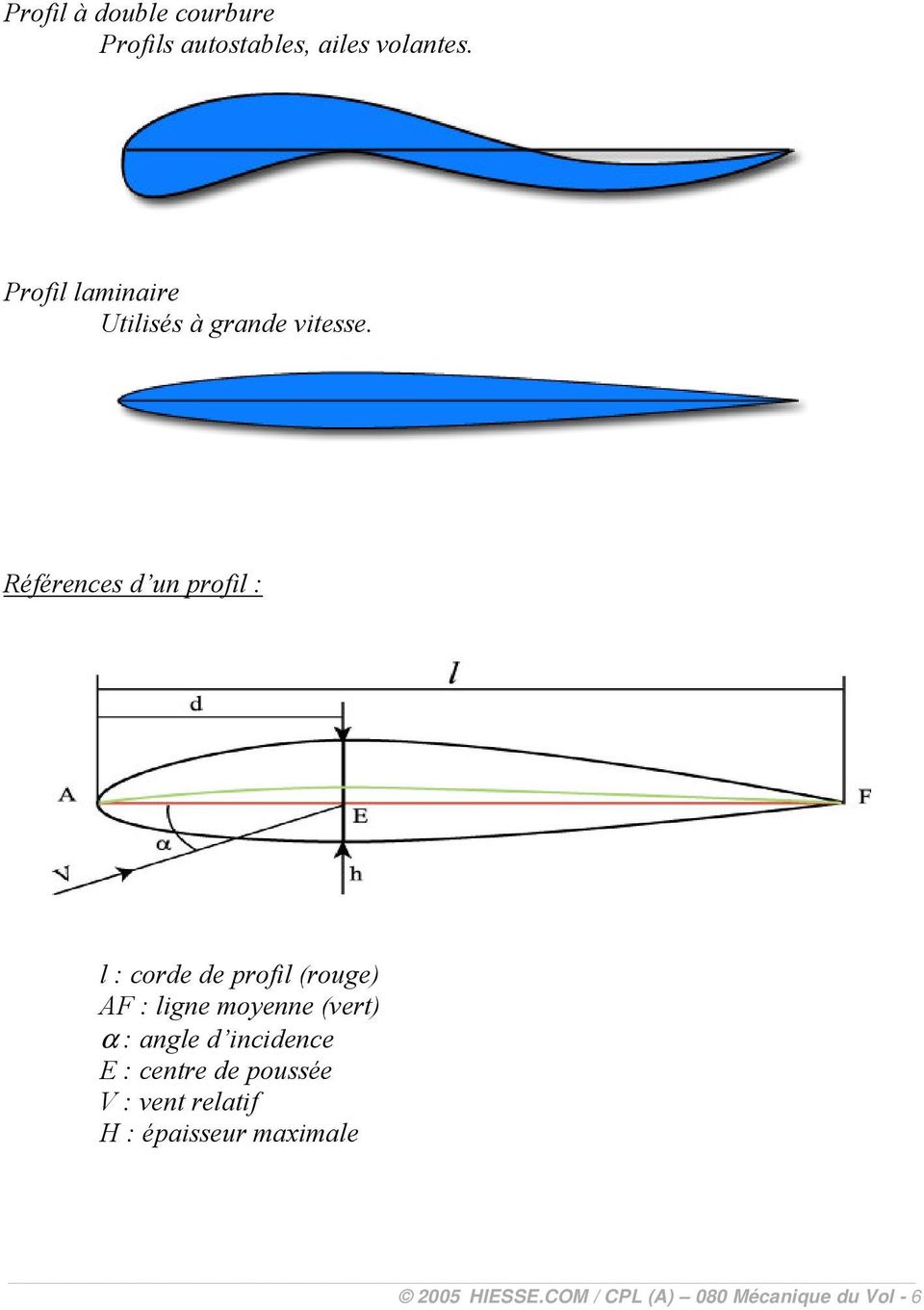 Profil à double courbure
Profils autostables, ailes volantes.

Profil laminaire
Utilisés à grande vitesse.

Références d'un profil :

$l$

d

A

F

E

$\alpha$

V

h

l : corde de profil (rouge)
AF : ligne moyenne (vert)
$\alpha$ : angle d'incidence
E : centre de poussée
V : vent relatif
H : épaisseur maximale

© 2005 HIESSE.COM / CPL (A) – 080 Mécanique du Vol - 6